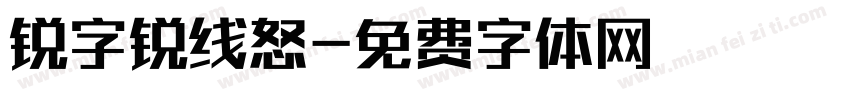 锐字锐线怒-免费字体网

www.mian fei zi ti.com